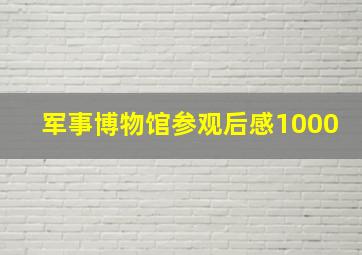 军事博物馆参观后感1000